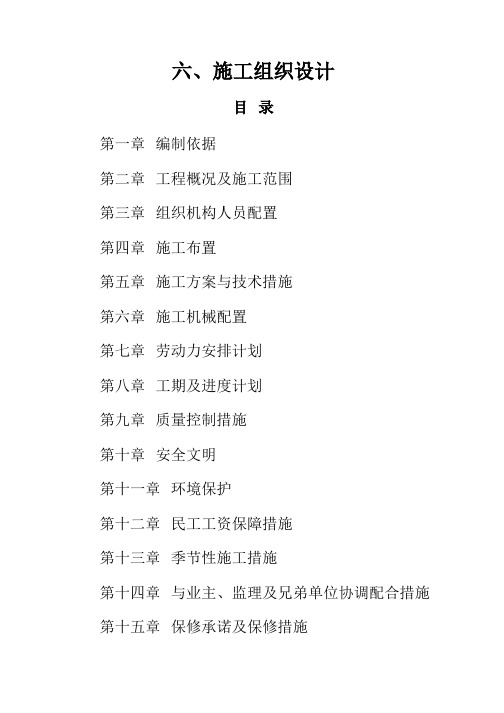 六、施工组织设计

目 录

第一章 编制依据

第二章 工程概况及施工范围

第三章 组织机构人员配置

第四章 施工布置

第五章 施工方案与技术措施

第六章 施工机械配置

第七章 劳动力安排计划

第八章 工期及进度计划

第九章 质量控制措施

第十章 安全文明

第十一章 环境保护

第十二章 民工工资保障措施

第十三章 季节性施工措施

第十四章 与业主、监理及兄弟单位协调配合措施

第十五章 保修承诺及保修措施